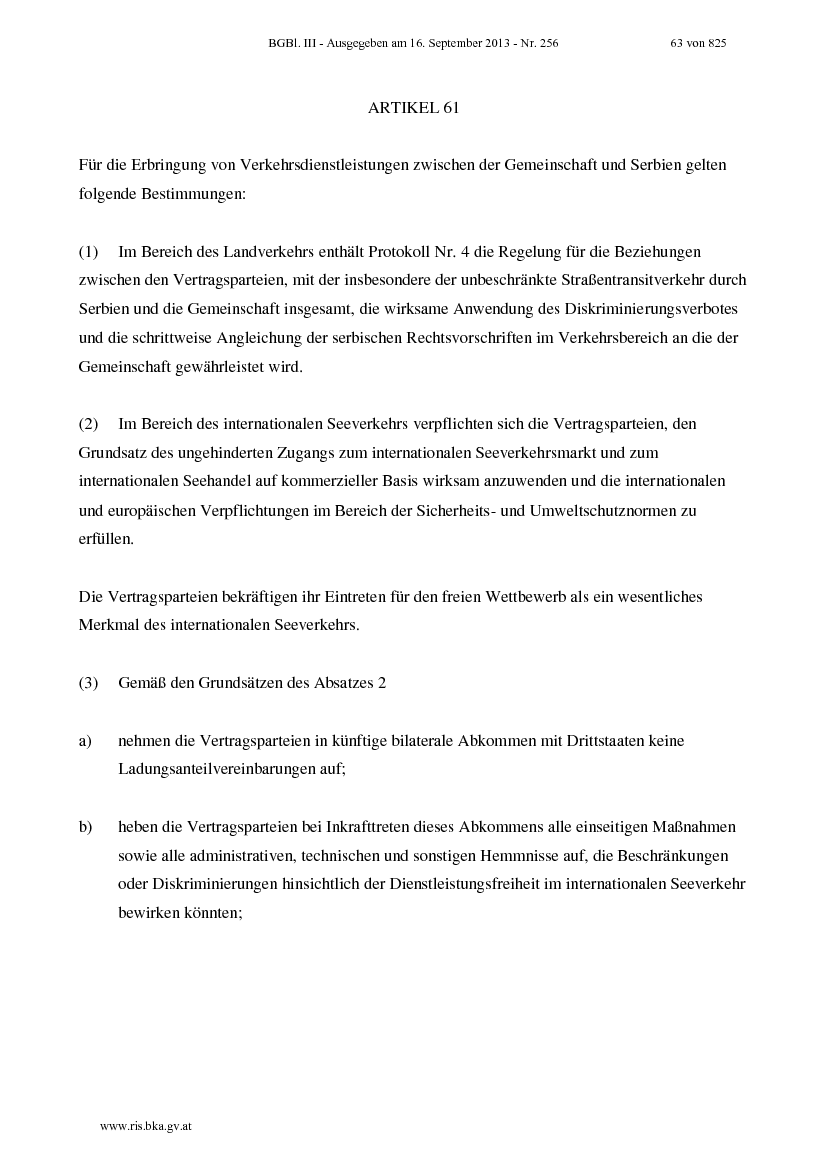 BGBl. III - Ausgegeben am 16. September 2013 - Nr. 256 63 von 825

ARTIKEL 61

Für die Erbringung von Verkehrsdienstleistungen zwischen der Gemeinschaft und Serbien gelten folgende Bestimmungen:

(1) Im Bereich des Landverkehrs enthält Protokoll Nr. 4 die Regelung für die Beziehungen zwischen den Vertragsparteien, mit der insbesondere der unbeschränkte Straßentransitverkehr durch Serbien und die Gemeinschaft insgesamt, die wirksame Anwendung des Diskriminierungsverbotes und die schrittweise Angleichung der serbischen Rechtsvorschriften im Verkehrsbereich an die der Gemeinschaft gewährleistet wird.

(2) Im Bereich des internationalen Seeverkehrs verpflichten sich die Vertragsparteien, den Grundsatz des ungehinderten Zugangs zum internationalen Seeverkehrsmarkt und zum internationalen Seehandel auf kommerzieller Basis wirksam anzuwenden und die internationalen und europäischen Verpflichtungen im Bereich der Sicherheits- und Umweltschutznormen zu erfüllen.

Die Vertragsparteien bekräftigen ihr Eintreten für den freien Wettbewerb als ein wesentliches Merkmal des internationalen Seeverkehrs.

(3) Gemäß den Grundsätzen des Absatzes 2

a) nehmen die Vertragsparteien in künftige bilaterale Abkommen mit Drittstaaten keine Ladungsanteilvereinbarungen auf;

b) heben die Vertragsparteien bei Inkrafttreten dieses Abkommens alle einseitigen Maßnahmen sowie alle administrativen, technischen und sonstigen Hemmnisse auf, die Beschränkungen oder Diskriminierungen hinsichtlich der Dienstleistungsfreiheit im internationalen Seeverkehr bewirken könnten;

www.ris.bka.gv.at